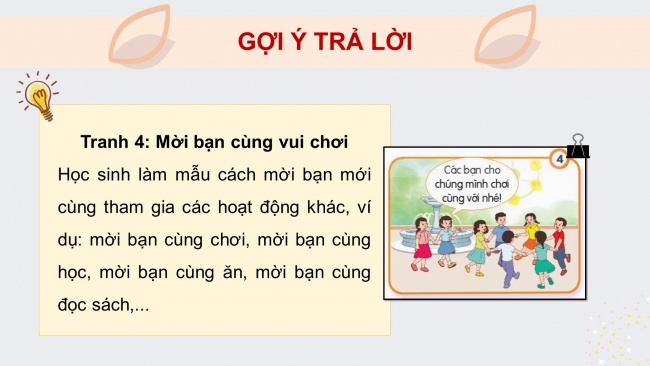 GỢI Ý TRẢ LỜI

Tranh 4: Mời bạn cùng vui chơi

Học sinh làm mẫu cách mời bạn mới cùng tham gia các hoạt động khác, ví dụ: mời bạn cùng chơi, mời bạn cùng học, mời bạn cùng ăn, mời bạn cùng đọc sách,...

4

Các bạn cho chúng mình chơi cùng với nhé!